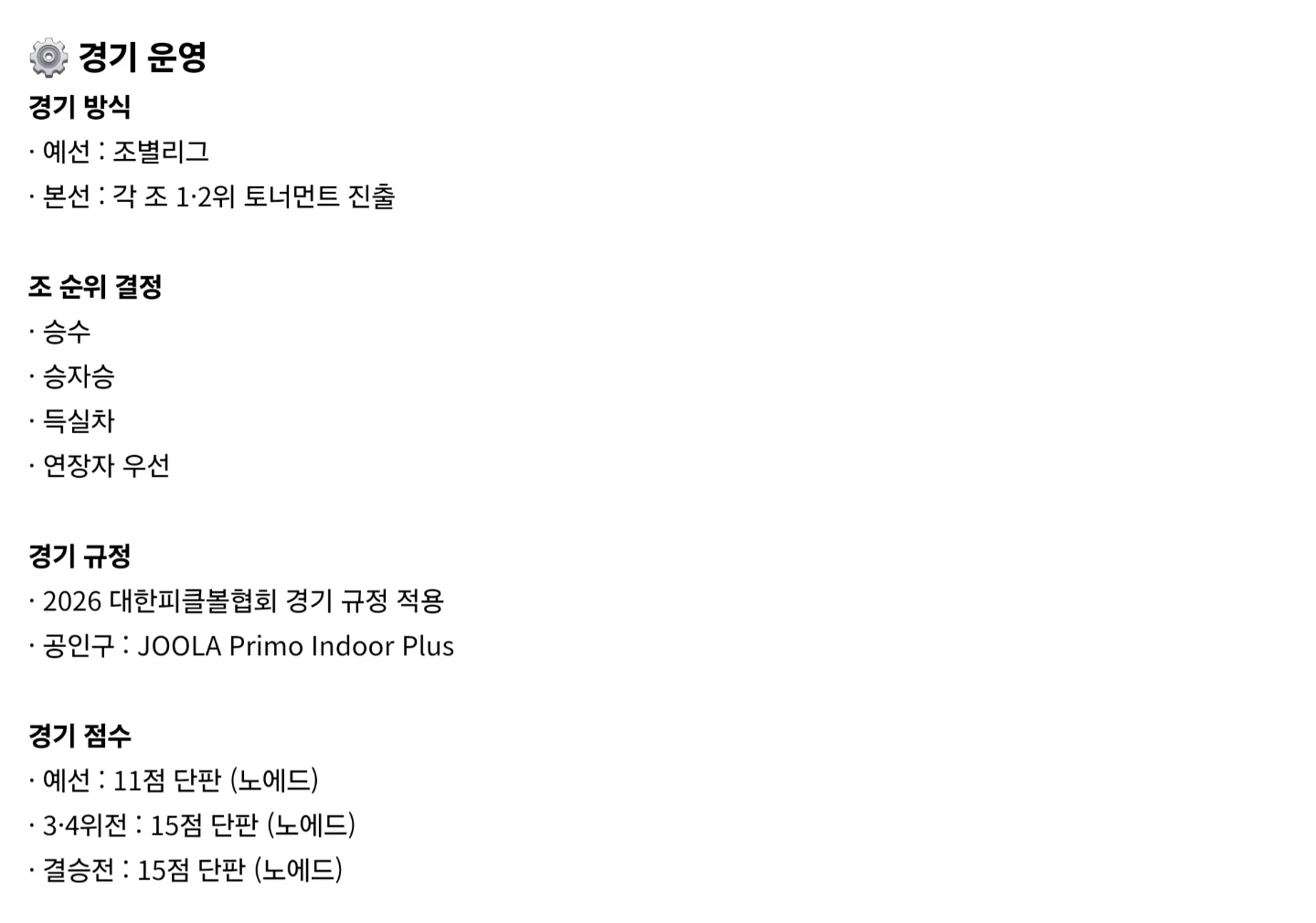 경기 운영
경기 방식
· 예선 : 조별리그
· 본선 : 각 조 1·2위 토너먼트 진출

조 순위 결정
· 승수
· 승자승
· 득실차
· 연장자 우선

경기 규정
· 2026 대한피클볼협회 경기 규정 적용
· 공인구 : JOOLA Primo Indoor Plus

경기 점수
· 예선 : 11점 단판 (노에드)
· 3·4위전 : 15점 단판 (노에드)
· 결승전 : 15점 단판 (노에드)